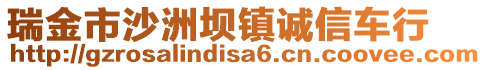 瑞金市沙洲坝镇诚信车行
http://gzrosalindisa6.cn.coovee.com